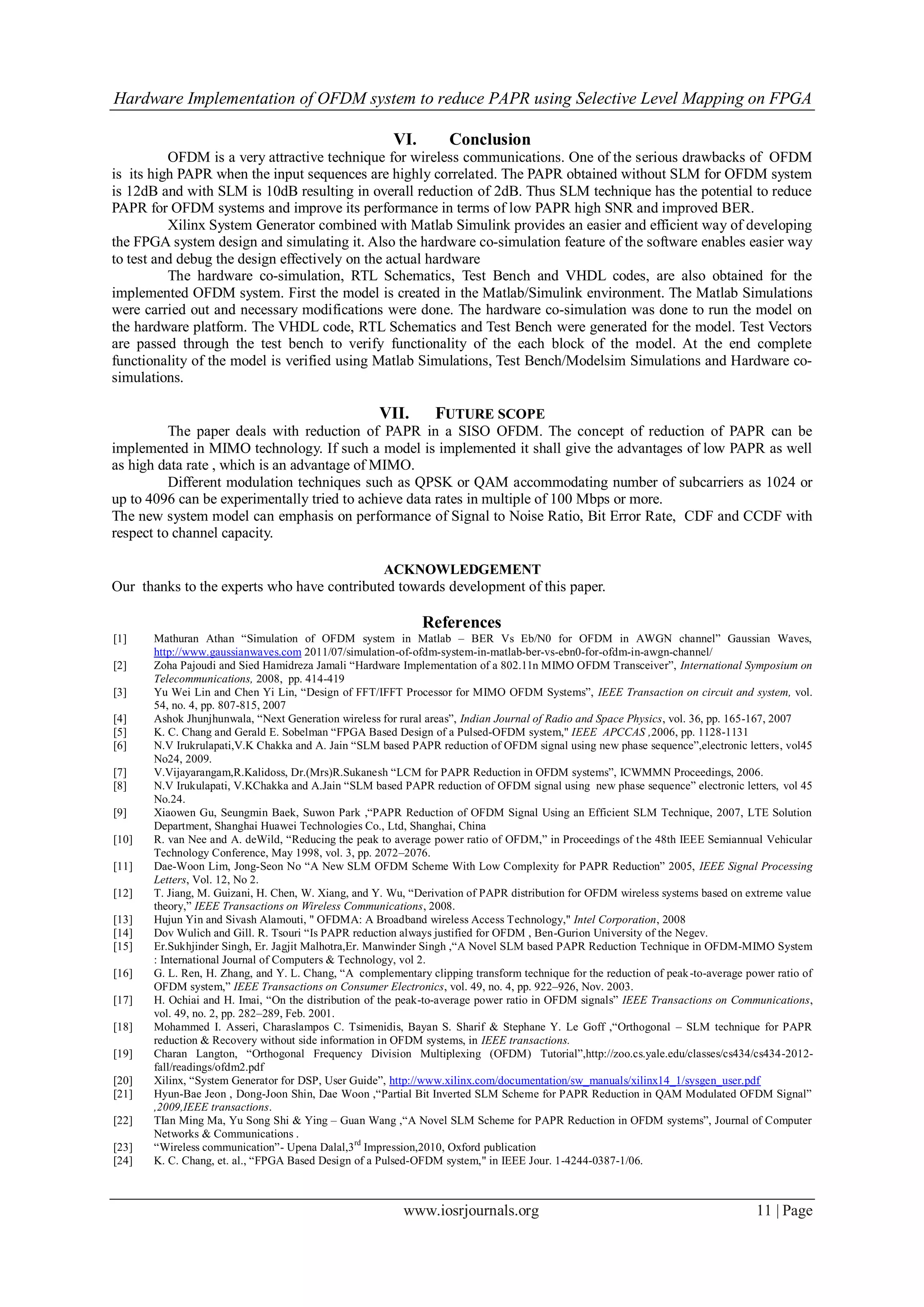 Hardware Implementation of OFDM system to reduce PAPR using Selective Level Mapping on FPGA

VI. Conclusion

OFDM is a very attractive technique for wireless communications. One of the serious drawbacks of OFDM is its high PAPR when the input sequences are highly correlated. The PAPR obtained without SLM for OFDM system is 12dB and with SLM is 10dB resulting in overall reduction of 2dB. Thus SLM technique has the potential to reduce PAPR for OFDM systems and improve its performance in terms of low PAPR high SNR and improved BER.

Xilinx System Generator combined with Matlab Simulink provides an easier and efficient way of developing the FPGA system design and simulating it. Also the hardware co-simulation feature of the software enables easier way to test and debug the design effectively on the actual hardware

The hardware co-simulation, RTL Schematics, Test Bench and VHDL codes, are also obtained for the implemented OFDM system. First the model is created in the Matlab/Simulink environment. The Matlab Simulations were carried out and necessary modifications were done. The hardware co-simulation was done to run the model on the hardware platform. The VHDL code, RTL Schematics and Test Bench were generated for the model. Test Vectors are passed through the test bench to verify functionality of the each block of the model. At the end complete functionality of the model is verified using Matlab Simulations, Test Bench/Modelsim Simulations and Hardware co-simulations.

VII. FUTURE SCOPE

The paper deals with reduction of PAPR in a SISO OFDM. The concept of reduction of PAPR can be implemented in MIMO technology. If such a model is implemented it shall give the advantages of low PAPR as well as high data rate , which is an advantage of MIMO.

Different modulation techniques such as QPSK or QAM accommodating number of subcarriers as 1024 or up to 4096 can be experimentally tried to achieve data rates in multiple of 100 Mbps or more.
The new system model can emphasis on performance of Signal to Noise Ratio, Bit Error Rate, CDF and CCDF with respect to channel capacity.

ACKNOWLEDGEMENT
Our thanks to the experts who have contributed towards development of this paper.

References
[1] Mathuran Athan “Simulation of OFDM system in Matlab – BER Vs Eb/N0 for OFDM in AWGN channel” Gaussian Waves, http://www.gaussianwaves.com 2011/07/simulation-of-ofdm-system-in-matlab-ber-vs-ebn0-for-ofdm-in-awgn-channel/
[2] Zoha Pajoudi and Sied Hamidreza Jamali “Hardware Implementation of a 802.11n MIMO OFDM Transceiver”, International Symposium on Telecommunications, 2008, pp. 414-419
[3] Yu Wei Lin and Chen Yi Lin, “Design of FFT/IFFT Processor for MIMO OFDM Systems”, IEEE Transaction on circuit and system, vol. 54, no. 4, pp. 807-815, 2007
[4] Ashok Jhunjhunwala, “Next Generation wireless for rural areas”, Indian Journal of Radio and Space Physics, vol. 36, pp. 165-167, 2007
[5] K. C. Chang and Gerald E. Sobelman “FPGA Based Design of a Pulsed-OFDM system," IEEE APCCAS ,2006, pp. 1128-1131
[6] N.V Irukrulapati,V.K Chakka and A. Jain “SLM based PAPR reduction of OFDM signal using new phase sequence”,electronic letters, vol45 No24, 2009.
[7] V.Vijayarangam,R.Kalidoss, Dr.(Mrs)R.Sukanesh “LCM for PAPR Reduction in OFDM systems”, ICWMMN Proceedings, 2006.
[8] N.V Irukulapati, V.KChakka and A.Jain “SLM based PAPR reduction of OFDM signal using new phase sequence” electronic letters, vol 45 No.24.
[9] Xiaowen Gu, Seungmin Baek, Suwon Park ,“PAPR Reduction of OFDM Signal Using an Efficient SLM Technique, 2007, LTE Solution Department, Shanghai Huawei Technologies Co., Ltd, Shanghai, China
[10] R. van Nee and A. deWild, “Reducing the peak to average power ratio of OFDM,” in Proceedings of the 48th IEEE Semiannual Vehicular Technology Conference, May 1998, vol. 3, pp. 2072–2076.
[11] Dae-Woon Lim, Jong-Seon No “A New SLM OFDM Scheme With Low Complexity for PAPR Reduction” 2005, IEEE Signal Processing Letters, Vol. 12, No 2.
[12] T. Jiang, M. Guizani, H. Chen, W. Xiang, and Y. Wu, “Derivation of PAPR distribution for OFDM wireless systems based on extreme value theory,” IEEE Transactions on Wireless Communications, 2008.
[13] Hujun Yin and Sivash Alamouti, " OFDMA: A Broadband wireless Access Technology," Intel Corporation, 2008
[14] Dov Wulich and Gill. R. Tsouri “Is PAPR reduction always justified for OFDM , Ben-Gurion University of the Negev.
[15] Er.Sukhjinder Singh, Er. Jagjit Malhotra,Er. Manwinder Singh ,“A Novel SLM based PAPR Reduction Technique in OFDM-MIMO System : International Journal of Computers & Technology, vol 2.
[16] G. L. Ren, H. Zhang, and Y. L. Chang, “A complementary clipping transform technique for the reduction of peak-to-average power ratio of OFDM system,” IEEE Transactions on Consumer Electronics, vol. 49, no. 4, pp. 922–926, Nov. 2003.
[17] H. Ochiai and H. Imai, “On the distribution of the peak-to-average power ratio in OFDM signals” IEEE Transactions on Communications, vol. 49, no. 2, pp. 282–289, Feb. 2001.
[18] Mohammed I. Asseri, Charaslampos C. Tsimenidis, Bayan S. Sharif & Stephane Y. Le Goff ,“Orthogonal – SLM technique for PAPR reduction & Recovery without side information in OFDM systems, in IEEE transactions.
[19] Charan Langton, “Orthogonal Frequency Division Multiplexing (OFDM) Tutorial”,http://zoo.cs.yale.edu/classes/cs434/cs434-2012-fall/readings/ofdm2.pdf
[20] Xilinx, “System Generator for DSP, User Guide”, http://www.xilinx.com/documentation/sw_manuals/xilinx14_1/sysgen_user.pdf
[21] Hyun-Bae Jeon , Dong-Joon Shin, Dae Woon ,“Partial Bit Inverted SLM Scheme for PAPR Reduction in QAM Modulated OFDM Signal” ,2009,IEEE transactions.
[22] TIan Ming Ma, Yu Song Shi & Ying – Guan Wang ,“A Novel SLM Scheme for PAPR Reduction in OFDM systems”, Journal of Computer Networks & Communications .
[23] “Wireless communication”- Upena Dalal,3$^{rd}$ Impression,2010, Oxford publication
[24] K. C. Chang, et. al., “FPGA Based Design of a Pulsed-OFDM system," in IEEE Jour. 1-4244-0387-1/06.

www.iosrjournals.org 11 | Page